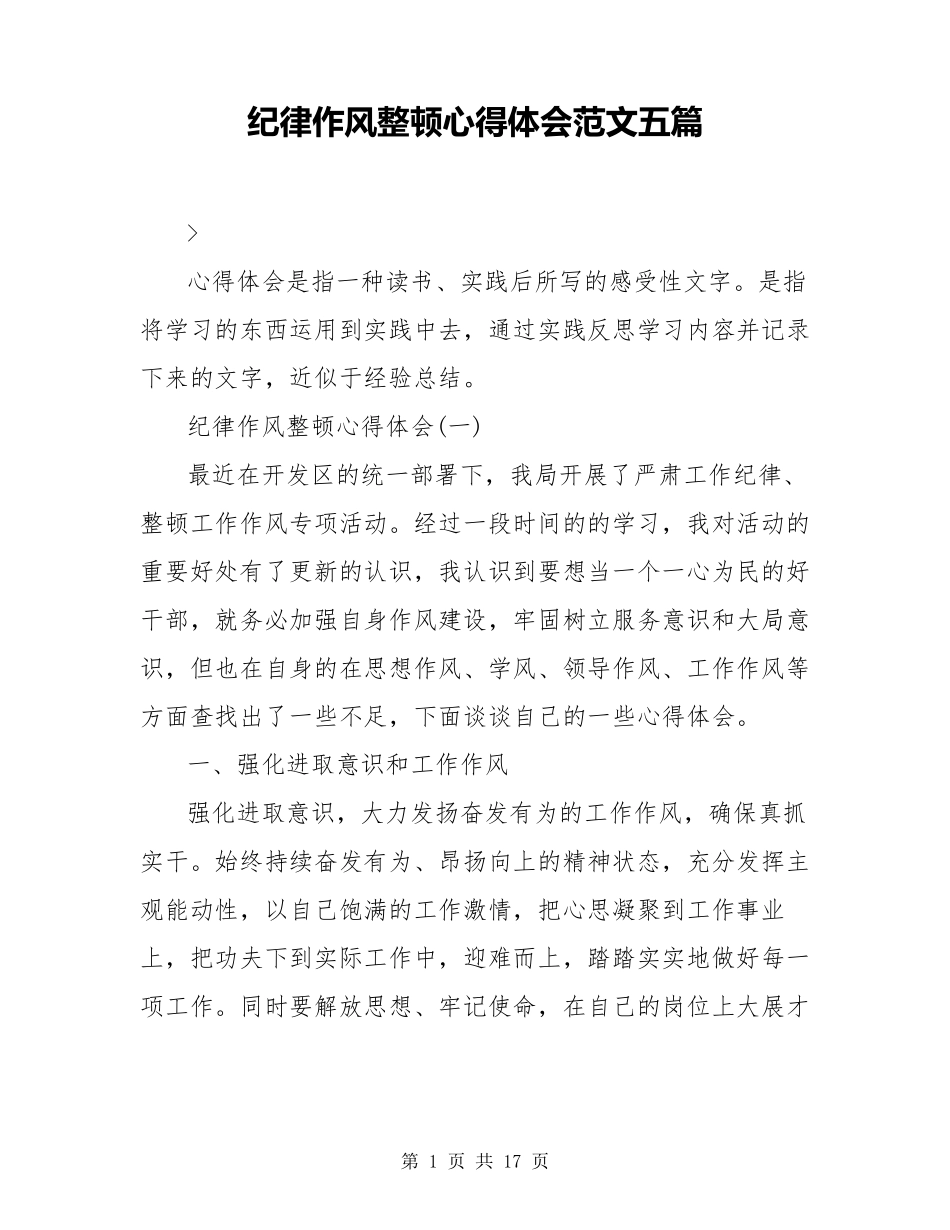 纪律作风整顿心得体会范文五篇

>

心得体会是指一种读书、实践后所写的感受性文字。是指将学习的东西运用到实践中去，通过实践反思学习内容并记录下来的文字，近似于经验总结。

纪律作风整顿心得体会(一)

最近在开发区的统一部署下，我局开展了严肃工作纪律、整顿工作作风专项活动。经过一段时间的的学习，我对活动的重要好处有了更新的认识，我认识到要想当一个一心为民的好干部，就务必加强自身作风建设，牢固树立服务意识和大局意识，但也在自身的在思想作风、学风、领导作风、工作作风等方面查找出了一些不足，下面谈谈自己的一些心得体会。

一、强化进取意识和工作作风

强化进取意识，大力发扬奋发有为的工作作风，确保真抓实干。始终持续奋发有为、昂扬向上的精神状态，充分发挥主观能动性，以自己饱满的工作激情，把心思凝聚到工作事业上，把功夫下到实际工作中，迎难而上，踏踏实实地做好每一项工作。同时要解放思想、牢记使命，在自己的岗位上大展才

第 1 页 共 17 页